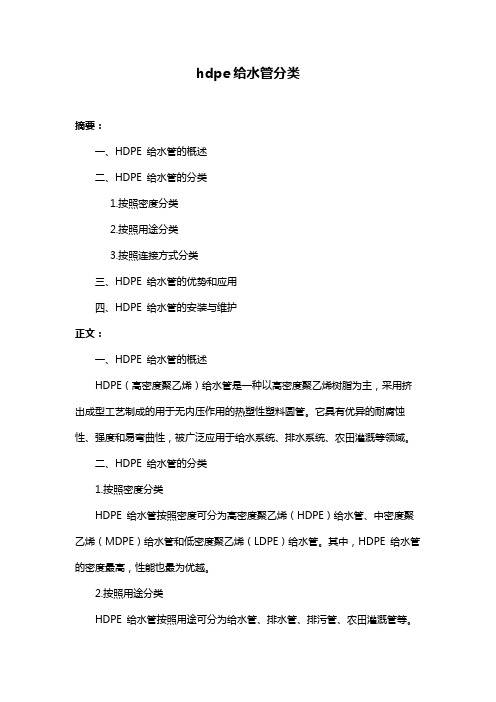 hdpe给水管分类

摘要：

一、HDPE 给水管的概述

二、HDPE 给水管的分类

1.按照密度分类

2.按照用途分类

3.按照连接方式分类

三、HDPE 给水管的优势和应用

四、HDPE 给水管的安装与维护

正文：

一、HDPE 给水管的概述

HDPE（高密度聚乙烯）给水管是一种以高密度聚乙烯树脂为主，采用挤出成型工艺制成的用于无内压作用的热塑性塑料圆管。它具有优异的耐腐蚀性、强度和易弯曲性，被广泛应用于给水系统、排水系统、农田灌溉等领域。

二、HDPE 给水管的分类

1.按照密度分类

HDPE 给水管按照密度可分为高密度聚乙烯（HDPE）给水管、中密度聚乙烯（MDPE）给水管和低密度聚乙烯（LDPE）给水管。其中，HDPE 给水管的密度最高，性能也最为优越。

2.按照用途分类

HDPE 给水管按照用途可分为给水管、排水管、排污管、农田灌溉管等。